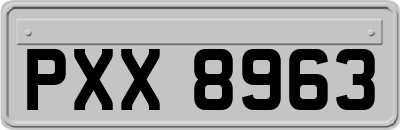 PXX 8963